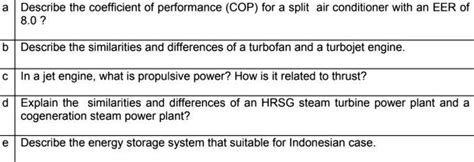 | a | Describe the coefficient of performance (COP) for a split air conditioner with an EER of 8.0 ? |
|---|---|
| b | Describe the similarities and differences of a turbofan and a turbojet engine. |
| c | In a jet engine, what is propulsive power? How is it related to thrust? |
| d | Explain the similarities and differences of an HRSG steam turbine power plant and a cogeneration steam power plant? |
| e | Describe the energy storage system that suitable for Indonesian case. |